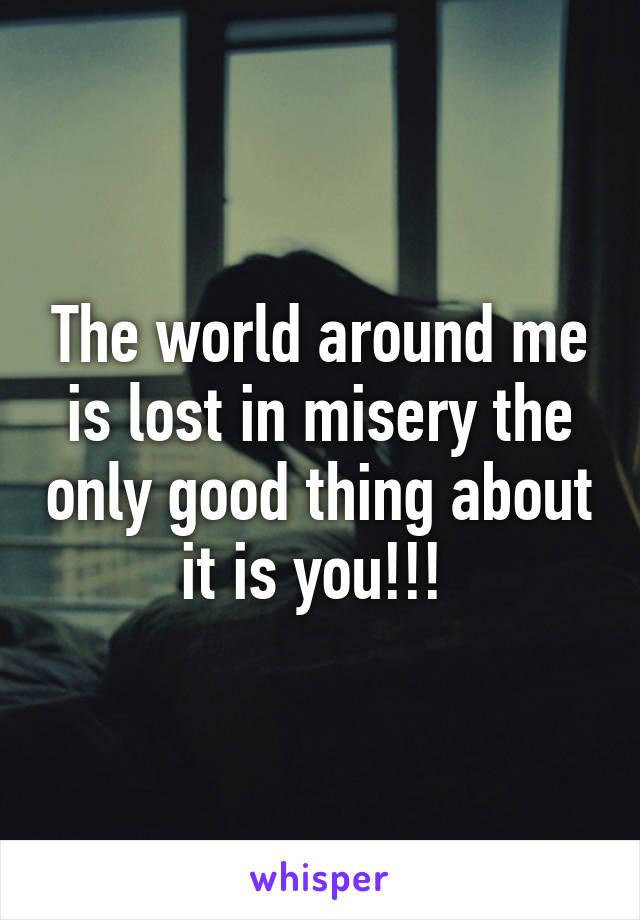 The world around me is lost in misery the only good thing about it is you!!!

whisper